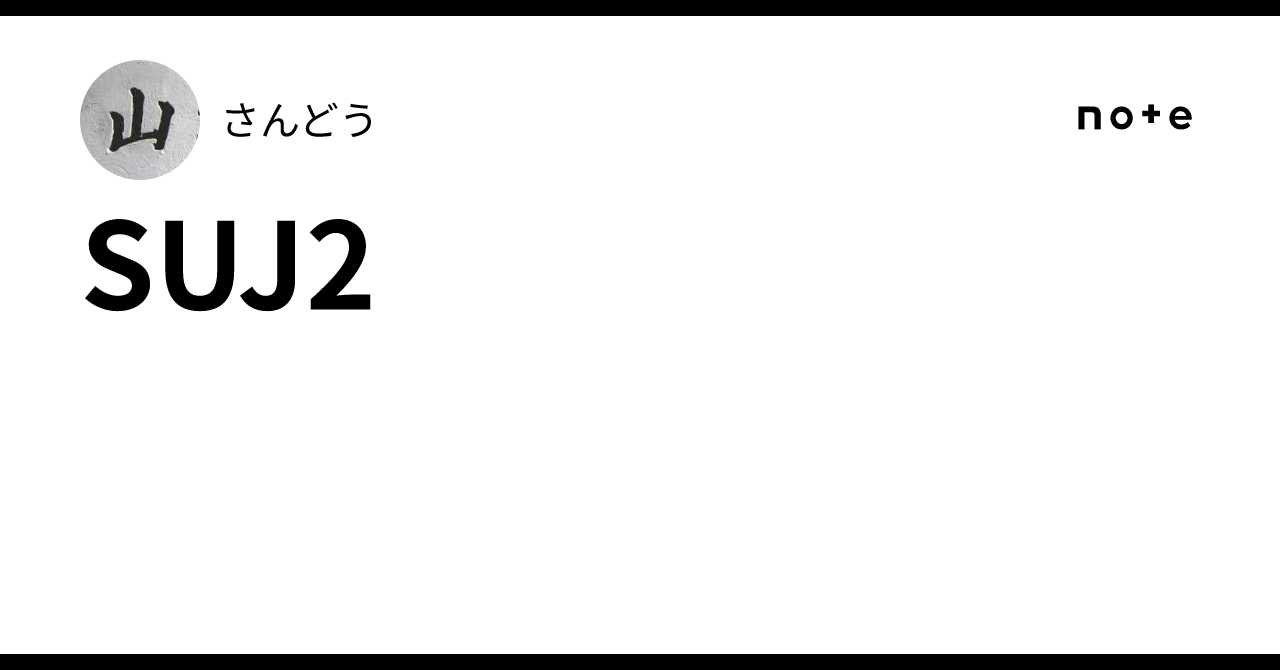 山

さんどう

note

SUJ2